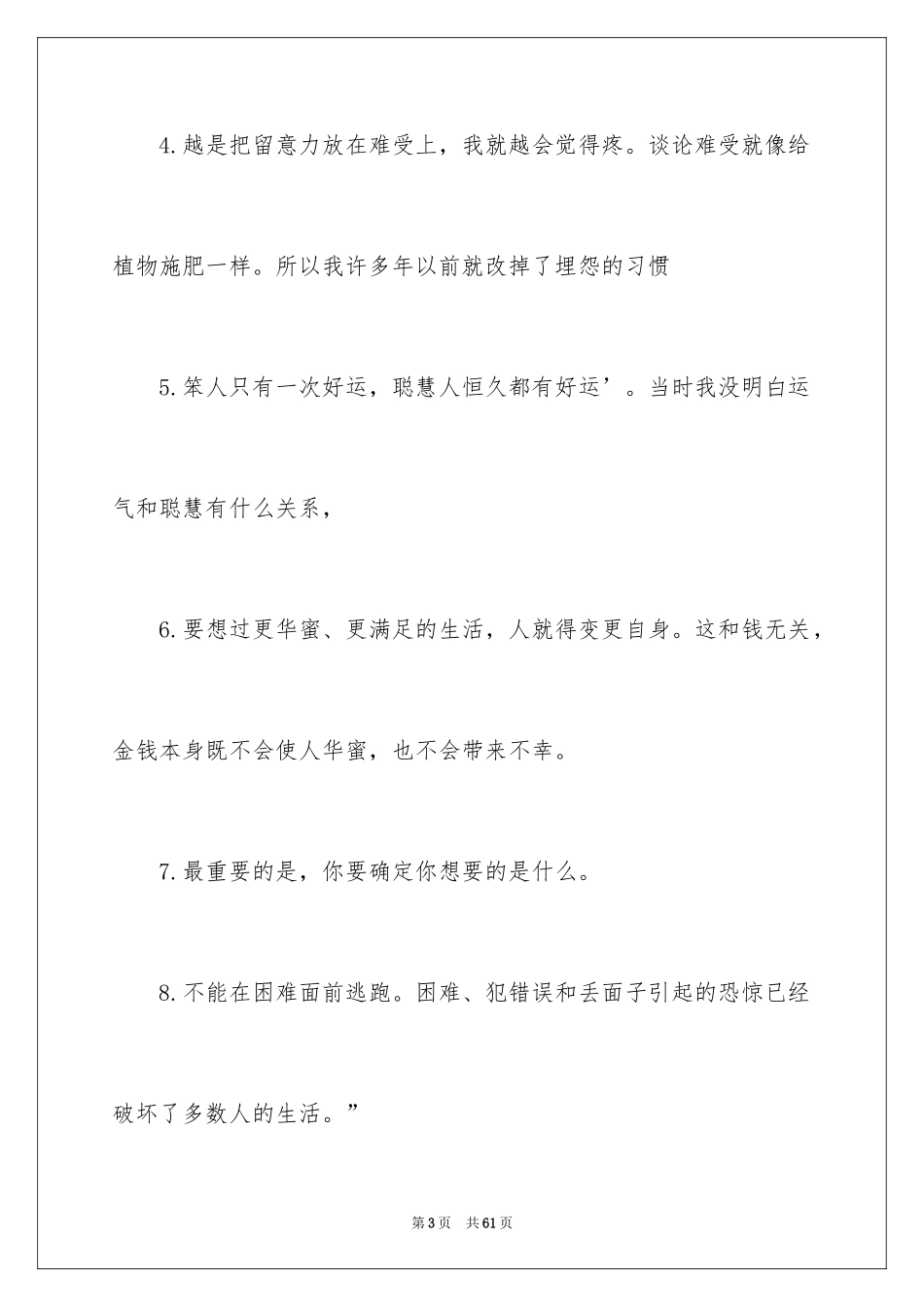 4.越是把留意力放在难受上，我就越会觉得疼。谈论难受就像给植物施肥一样。所以我许多年以前就改掉了埋怨的习惯

5.笨人只有一次好运，聪慧人恒久都有好运’。当时我没明白运气和聪慧有什么关系，

6.要想过更华蜜、更满足的生活，人就得变更自身。这和钱无关，金钱本身既不会使人华蜜，也不会带来不幸。

7.最重要的是，你要确定你想要的是什么。

8.不能在困难面前逃跑。困难、犯错误和丢面子引起的恐惊已经破坏了多数人的生活。”

第3页 共61页